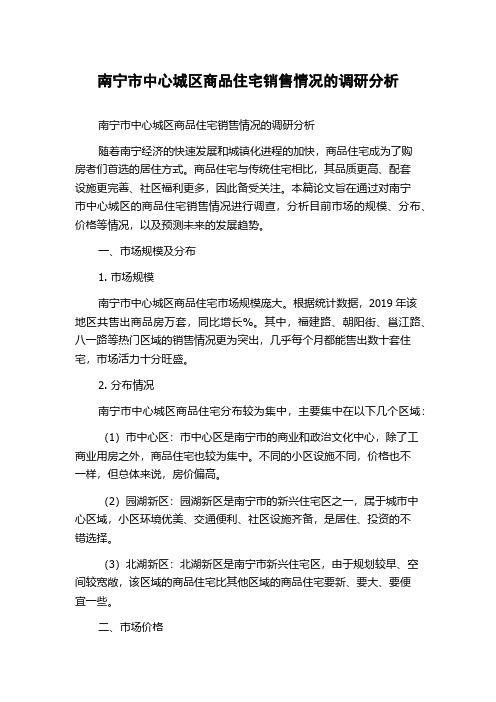 南宁市中心城区商品住宅销售情况的调研分析

南宁市中心城区商品住宅销售情况的调研分析

随着南宁经济的快速发展和城镇化进程的加快，商品住宅成为了购房者们首选的居住方式。商品住宅与传统住宅相比，其品质更高、配套设施更完善、社区福利更多，因此备受关注。本篇论文旨在通过对南宁市中心城区的商品住宅销售情况进行调查，分析目前市场的规模、分布、价格等情况，以及预测未来的发展趋势。

一、市场规模及分布

1. 市场规模

南宁市中心城区商品住宅市场规模庞大。根据统计数据，2019 年该地区共售出商品房万套，同比增长%。其中，福建路、朝阳街、邕江路、八一路等热门区域的销售情况更为突出，几乎每个月都能售出数十套住宅，市场活力十分旺盛。

2. 分布情况

南宁市中心城区商品住宅分布较为集中，主要集中在以下几个区域：

（1）市中心区：市中心区是南宁市的商业和政治文化中心，除了工商业用房之外，商品住宅也较为集中。不同的小区设施不同，价格也不一样，但总体来说，房价偏高。

（2）园湖新区：园湖新区是南宁市的新兴住宅区之一，属于城市中心区域，小区环境优美、交通便利、社区设施齐备，是居住、投资的不错选择。

（3）北湖新区：北湖新区是南宁市新兴住宅区，由于规划较早、空间较宽敞，该区域的商品住宅比其他区域的商品住宅要新、要大、要便宜一些。

二、市场价格